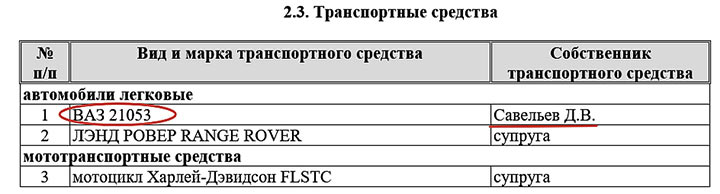 2.3. Транспортные средства

| № п/п | Вид и марка транспортного средства | Собственник транспортного средства |
|---|---|---|
| автомобили легковые | | |
| 1 | ВАЗ 21053 | Савельев Д.В. |
| 2 | ЛЭНД РОВЕР RANGE ROVER | супруга |
| мототранспортные средства | | |
| 3 | мотоцикл Харлей-Дэвидсон FLSTC | супруга |